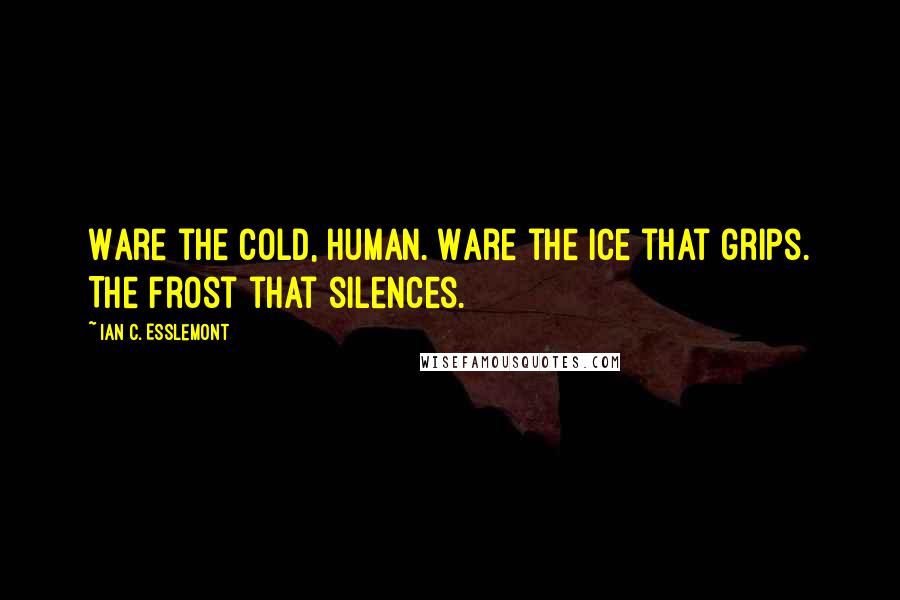 WARE THE COLD, HUMAN. WARE THE ICE THAT GRIPS. THE FROST THAT SILENCES.

~ IAN C. ESSLEMONT

WISEFAMOUSQUOTES.COM